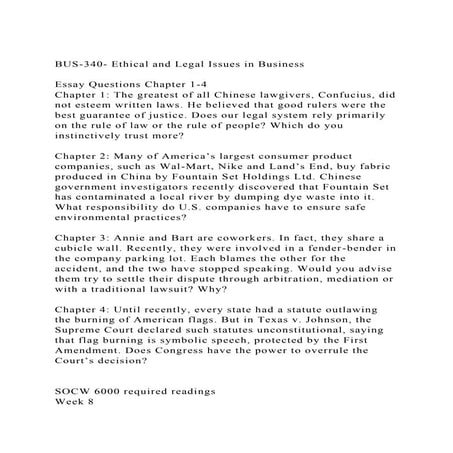 BUS-340- Ethical and Legal Issues in Business

Essay Questions Chapter 1-4
Chapter 1: The greatest of all Chinese lawgivers, Confucius, did not esteem written laws. He believed that good rulers were the best guarantee of justice. Does our legal system rely primarily on the rule of law or the rule of people? Which do you instinctively trust more?

Chapter 2: Many of America's largest consumer product companies, such as Wal-Mart, Nike and Land's End, buy fabric produced in China by Fountain Set Holdings Ltd. Chinese government investigators recently discovered that Fountain Set has contaminated a local river by dumping dye waste into it. What responsibility do U.S. companies have to ensure safe environmental practices?

Chapter 3: Annie and Bart are coworkers. In fact, they share a cubicle wall. Recently, they were involved in a fender-bender in the company parking lot. Each blames the other for the accident, and the two have stopped speaking. Would you advise them try to settle their dispute through arbitration, mediation or with a traditional lawsuit? Why?

Chapter 4: Until recently, every state had a statute outlawing the burning of American flags. But in Texas v. Johnson, the Supreme Court declared such statutes unconstitutional, saying that flag burning is symbolic speech, protected by the First Amendment. Does Congress have the power to overrule the Court's decision?

SOCW 6000 required readings
Week 8